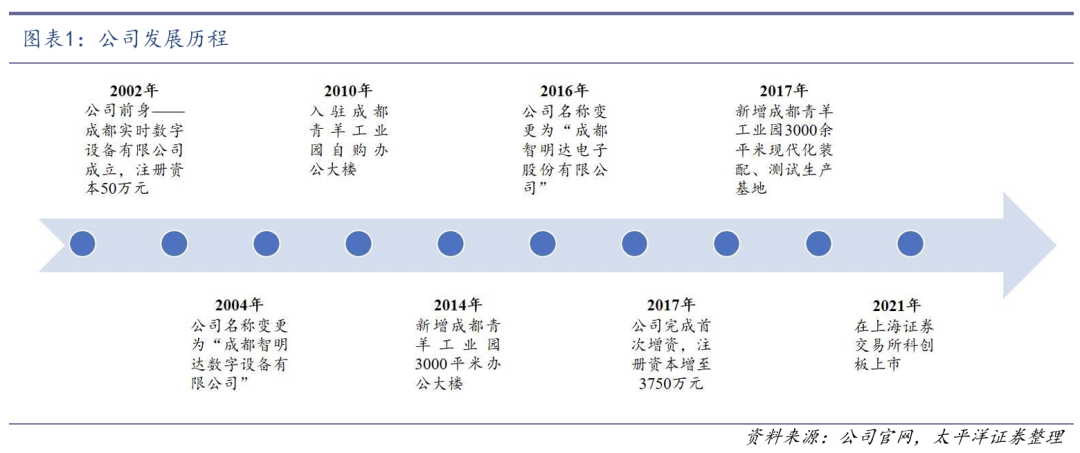 图表1：公司发展历程

2002年
公司前身——成都实时数字设备有限公司成立，注册资本50万元

2010年
入驻成都青羊工业园自购办公大楼

2016年
公司名称变更为“成都智明达电子股份有限公司”

2017年
新增成都青羊工业园3000余平米现代化装配、测试生产基地

2004年
公司名称变更为“成都智明达数字设备有限公司”

2014年
新增成都青羊工业园3000平米办公大楼

2017年
公司完成首次增资，注册资本增至3750万元

2021年
在上海证券交易所科创板上市

资料来源：公司官网，太平洋证券整理